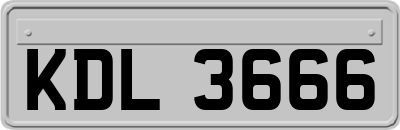 KDL 3666